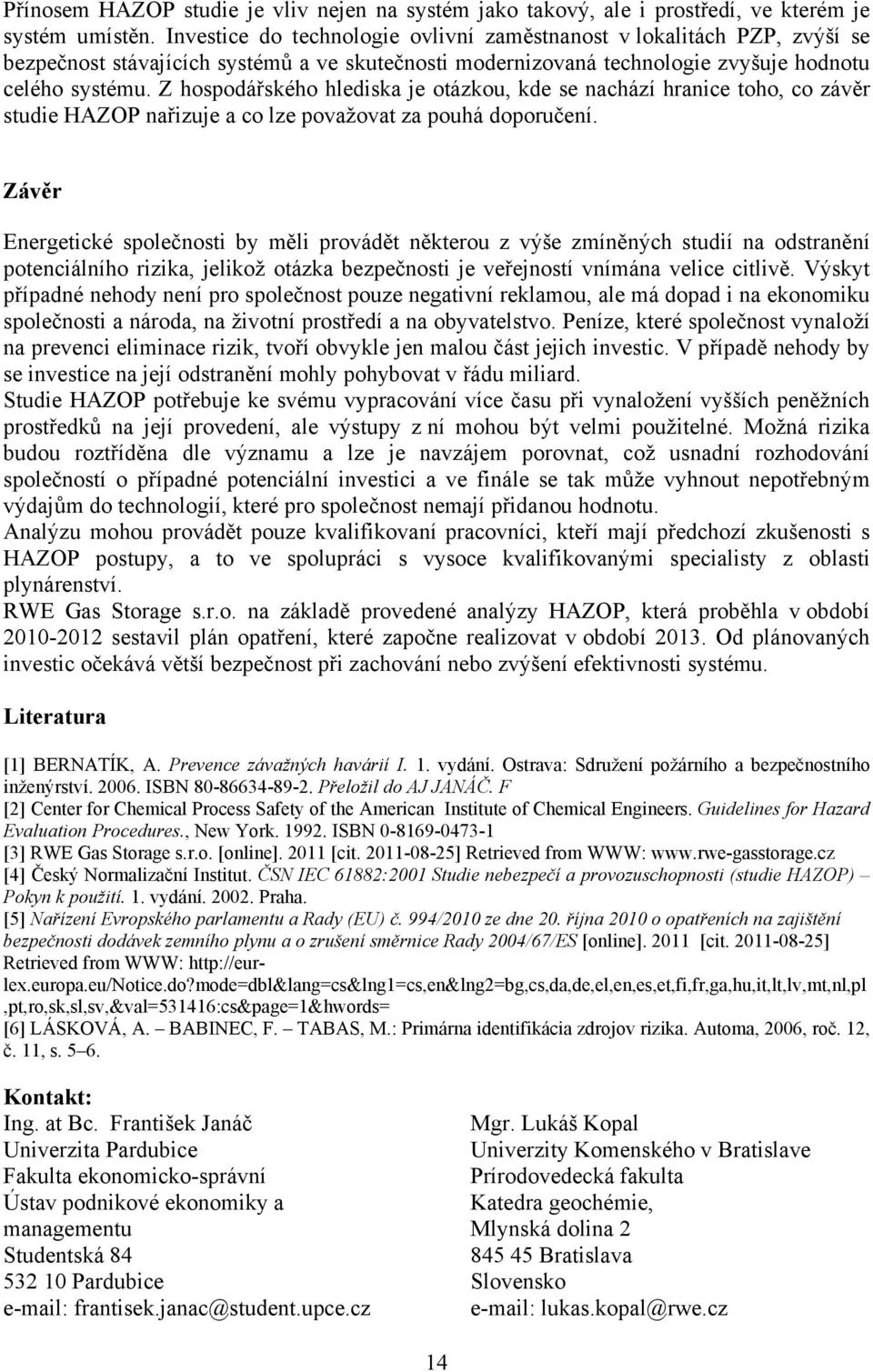 Přínosem HAZOP studie je vliv nejen na systém jako takový, ale i prostředí, ve kterém je systém umístěn. Investice do technologie ovlivní zaměstnanost v lokalitách PZP, zvýší se bezpečnost stávajících systémů a ve skutečnosti modernizovaná technologie zvyšuje hodnotu celého systému. Z hospodářského hlediska je otázkou, kde se nachází hranice toho, co závěr studie HAZOP nařizuje a co lze považovat za pouhá doporučení.

Závěr

Energetické společnosti by měli provádět některou z výše zmíněných studií na odstranění potenciálního rizika, jelikož otázka bezpečnosti je veřejností vnímána velice citlivě. Výskyt případné nehody není pro společnost pouze negativní reklamou, ale má dopad i na ekonomiku společnosti a národa, na životní prostředí a na obyvatelstvo. Peníze, které společnost vynaloží na prevenci eliminace rizik, tvoří obvykle jen malou část jejich investic. V případě nehody by se investice na její odstranění mohly pohybovat v řádu miliard.
Studie HAZOP potřebuje ke svému vypracování více času při vynaložení vyšších peněžních prostředků na její provedení, ale výstupy z ní mohou být velmi použitelné. Možná rizika budou roztříděna dle významu a lze je navzájem porovnat, což usnadní rozhodování společností o případné potenciální investici a ve finále se tak může vyhnout nepotřebným výdajům do technologií, které pro společnost nemají přidanou hodnotu.
Analýzu mohou provádět pouze kvalifikovaní pracovníci, kteří mají předchozí zkušenosti s HAZOP postupy, a to ve spolupráci s vysoce kvalifikovanými specialisty z oblasti plynárenství.
RWE Gas Storage s.r.o. na základě provedené analýzy HAZOP, která proběhla v období 2010-2012 sestavil plán opatření, které započne realizovat v období 2013. Od plánovaných investic očekává větší bezpečnost při zachování nebo zvýšení efektivnosti systému.

Literatura

[1] BERNATÍK, A. Prevence závažných havárií I. 1. vydání. Ostrava: Sdružení požárního a bezpečnostního inženýrství. 2006. ISBN 80-86634-89-2. Přeložil do AJ JANÁČ. F
[2] Center for Chemical Process Safety of the American Institute of Chemical Engineers. Guidelines for Hazard Evaluation Procedures., New York. 1992. ISBN 0-8169-0473-1
[3] RWE Gas Storage s.r.o. [online]. 2011 [cit. 2011-08-25] Retrieved from WWW: www.rwe-gasstorage.cz
[4] Český Normalizační Institut. ČSN IEC 61882:2001 Studie nebezpečí a provozuschopnosti (studie HAZOP) – Pokyn k použití. 1. vydání. 2002. Praha.
[5] Nařízení Evropského parlamentu a Rady (EU) č. 994/2010 ze dne 20. října 2010 o opatřeních na zajištění bezpečnosti dodávek zemního plynu a o zrušení směrnice Rady 2004/67/ES [online]. 2011 [cit. 2011-08-25] Retrieved from WWW: http://eur-lex.europa.eu/Notice.do?mode=dbl&lang=cs&lng1=cs,en&lng2=bg,cs,da,de,el,en,es,et,fi,fr,ga,hu,it,lt,lv,mt,nl,pl,pt,ro,sk,sl,sv,&val=531416:cs&page=1&hwords=
[6] LÁSKOVÁ, A. – BABINEC, F. – TABAS, M.: Primárna identifikácia zdrojov rizika. Automa, 2006, roč. 12, č. 11, s. 5–6.

Kontakt:
Ing. at Bc. František Janáč
Univerzita Pardubice
Fakulta ekonomicko-správní
Ústav podnikové ekonomiky a managementu
Studentská 84
532 10 Pardubice
e-mail: frantisek.janac@student.upce.cz

Mgr. Lukáš Kopal
Univerzity Komenského v Bratislave
Prírodovedecká fakulta
Katedra geochémie,
Mlynská dolina 2
845 45 Bratislava
Slovensko
e-mail: lukas.kopal@rwe.cz

14